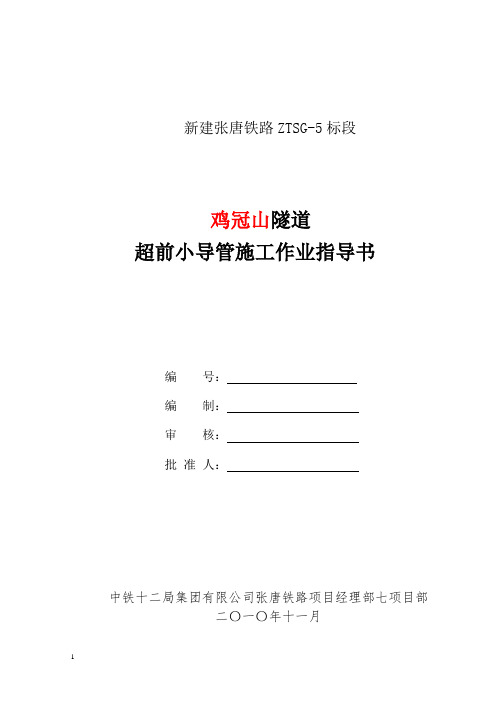 新建张唐铁路 ZTSG-5 标段

鸡冠山隧道
超前小导管施工作业指导书

编　　号：

编　　制：

审　　核：

批 准 人：

中铁十二局集团有限公司张唐铁路项目经理部七项目部
二〇一〇年十一月

1